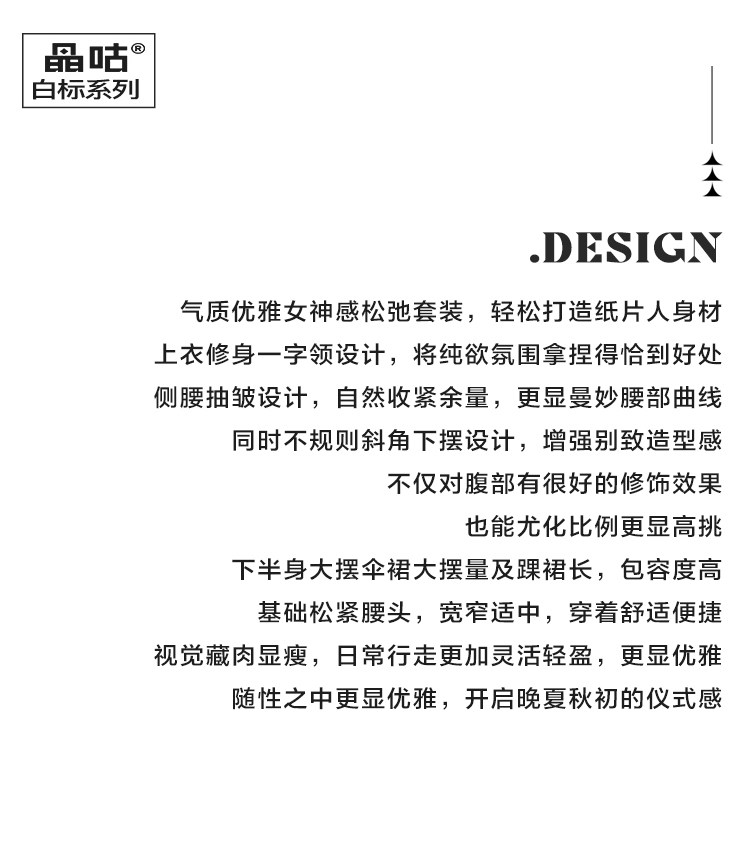 晶咕®
白标系列

.DESIGN

气质优雅女神感松弛套装，轻松打造纸片人身材
上衣修身一字领设计，将纯欲氛围拿捏得恰到好处
侧腰抽皱设计，自然收紧余量，更显曼妙腰部曲线
同时不规则斜角下摆设计，增强别致造型感
不仅对腹部有很好的修饰效果
也能尤化比例更显高挑
下半身大摆伞裙大摆量及踝裙长，包容度高
基础松紧腰头，宽窄适中，穿着舒适便捷
视觉藏肉显瘦，日常行走更加灵活轻盈，更显优雅
随性之中更显优雅，开启晚夏秋初的仪式感